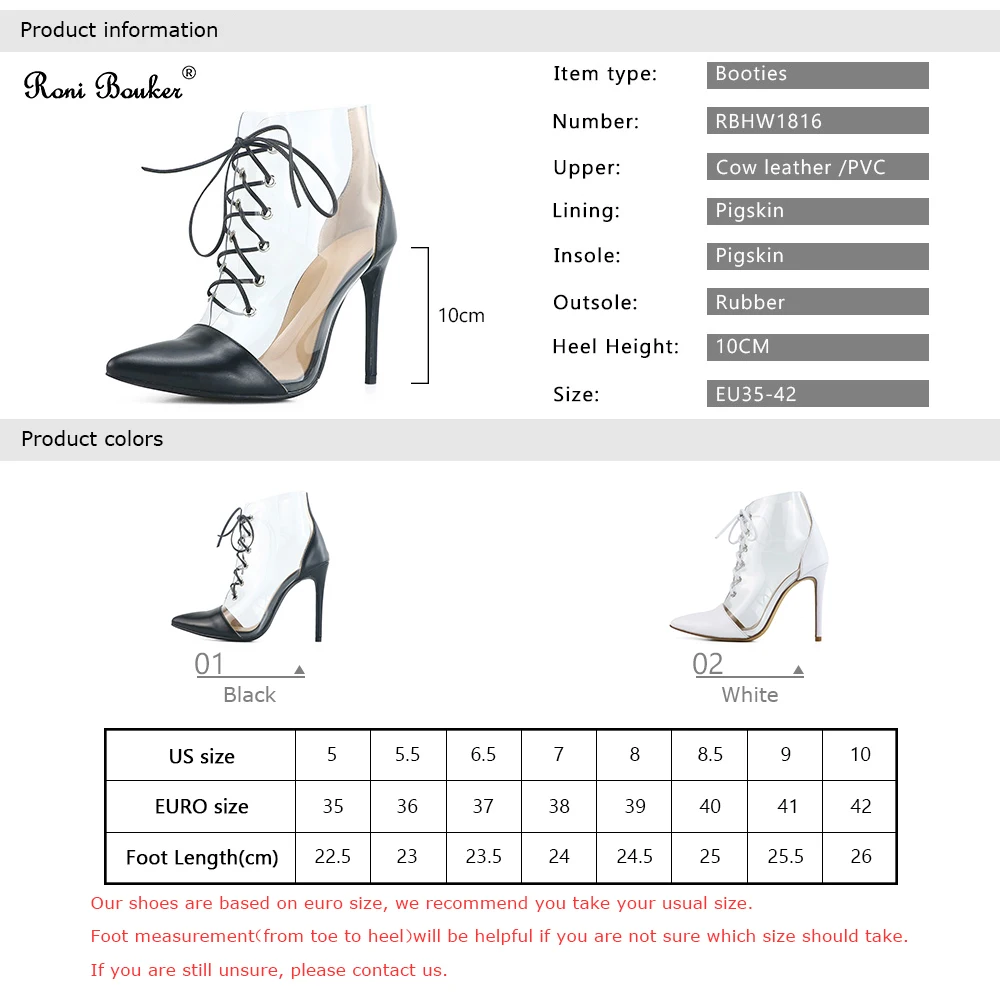 Product information

Roni Bouker®

10cm

Item type: Booties
Number: RBHW1816
Upper: Cow leather /PVC
Lining: Pigskin
Insole: Pigskin
Outsole: Rubber
Heel Height: 10CM
Size: EU35-42

Product colors

01
Black

02
White

| US size | 5 | 5.5 | 6.5 | 7 | 8 | 8.5 | 9 | 10 |
|---|---|---|---|---|---|---|---|---|
| EURO size | 35 | 36 | 37 | 38 | 39 | 40 | 41 | 42 |
| Foot Length(cm) | 22.5 | 23 | 23.5 | 24 | 24.5 | 25 | 25.5 | 26 |

Our shoes are based on euro size, we recommend you take your usual size.

Foot measurement(from toe to heel)will be helpful if you are not sure which size should take.

If you are still unsure, please contact us.